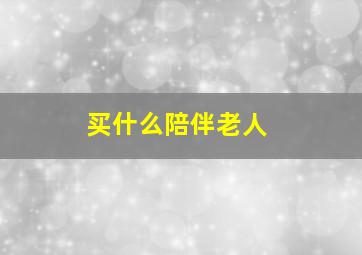 买什么陪伴老人